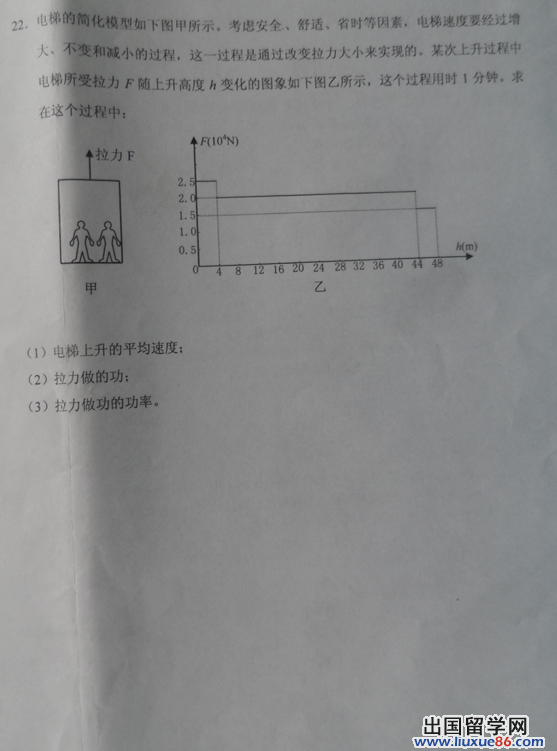 22、电梯的简化模型如下图甲所示。考虑安全、舒适、省时等因素，电梯速度要经过增大、不变和减小的过程，这一过程是通过改变拉力大小来实现的。某次上升过程中电梯所受拉力F随上升高度h变化的图象如下图乙所示，这个过程用时1分钟。求在这个过程中：

拉力F

甲

$F(10^4N)$
2.5
2.0
1.5
1.0
0.5
0
4 8 12 16 20 24 28 32 36 40 44 48
h(m)

乙

（1）电梯上升的平均速度；
（2）拉力做的功；
（3）拉力做功的功率。

出国留学网
www.liuxue86.com